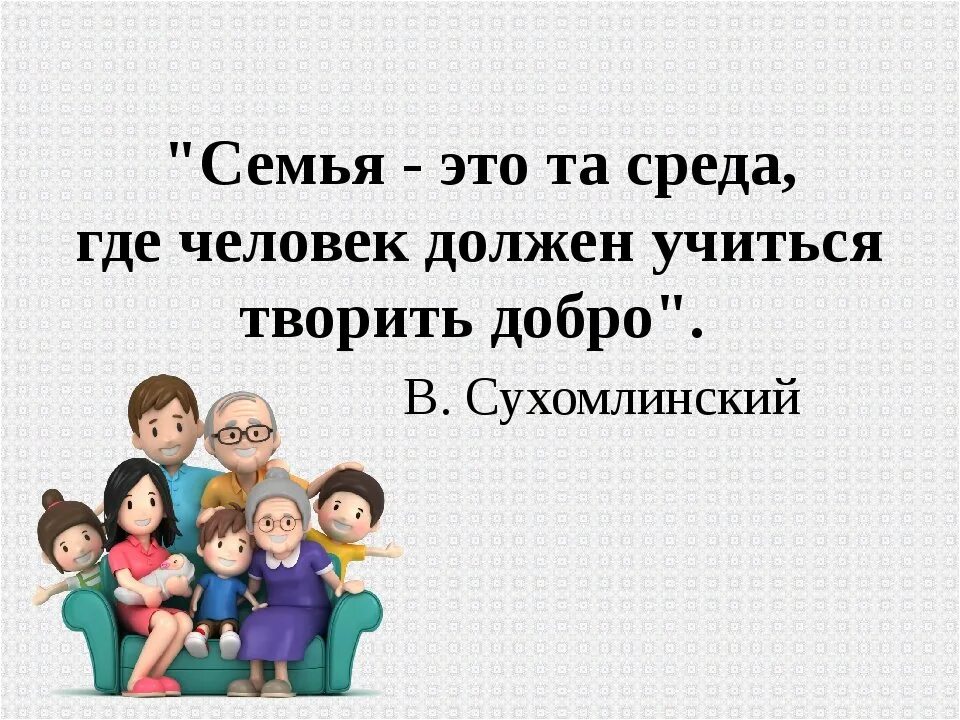 "Семья - это та среда, где человек должен учиться творить добро".

В. Сухомлинский